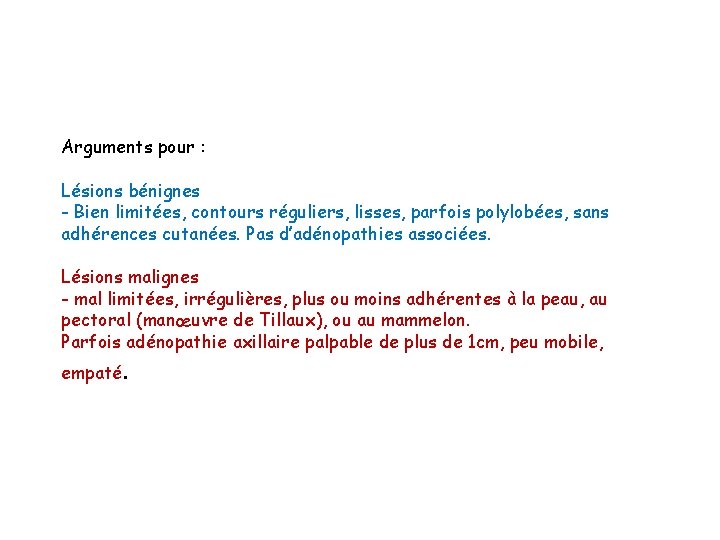 Arguments pour :

Lésions bénignes
- Bien limitées, contours réguliers, lisses, parfois polylobées, sans adhérences cutanées. Pas d'adénopathies associées.

Lésions malignes
- mal limitées, irrégulières, plus ou moins adhérentes à la peau, au pectoral (manœuvre de Tillaux), ou au mammelon.
Parfois adénopathie axillaire palpable de plus de 1cm, peu mobile, empaté.